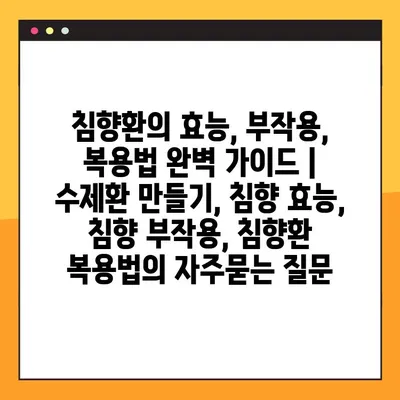 침향환의 효능, 부작용, 복용법 완벽 가이드 | 수제환 만들기, 침향 효능, 침향 부작용, 침향환 복용법의 자주묻는 질문